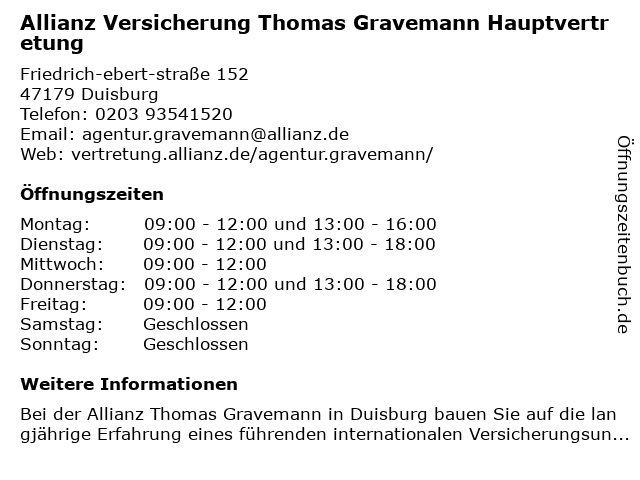 Allianz Versicherung Thomas Gravemann Hauptvertretung

Friedrich-ebert-straße 152
47179 Duisburg
Telefon: 0203 93541520
Email: agentur.gravemann@allianz.de
Web: vertretung.allianz.de/agentur.gravemann/

Öffnungszeiten

| | |
|---|---|
| Montag: | 09:00 - 12:00 und 13:00 - 16:00 |
| Dienstag: | 09:00 - 12:00 und 13:00 - 18:00 |
| Mittwoch: | 09:00 - 12:00 |
| Donnerstag: | 09:00 - 12:00 und 13:00 - 18:00 |
| Freitag: | 09:00 - 12:00 |
| Samstag: | Geschlossen |
| Sonntag: | Geschlossen |

Weitere Informationen

Bei der Allianz Thomas Gravemann in Duisburg bauen Sie auf die langjährige Erfahrung eines führenden internationalen Versicherungsun...

Öffnungszeitenbuch.de